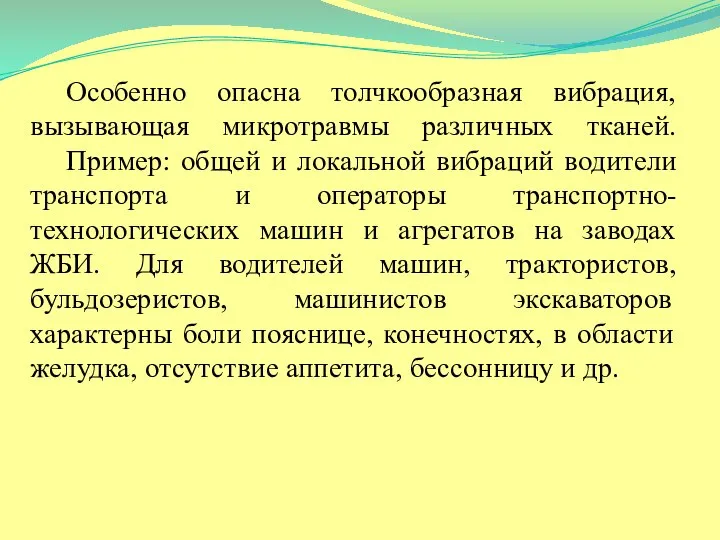 Особенно опасна толчкообразная вибрация, вызывающая микротравмы различных тканей.

Пример: общей и локальной вибраций водители транспорта и операторы транспортно-технологических машин и агрегатов на заводах ЖБИ. Для водителей машин, трактористов, бульдозеристов, машинистов экскаваторов характерны боли пояснице, конечностях, в области желудка, отсутствие аппетита, бессонницу и др.